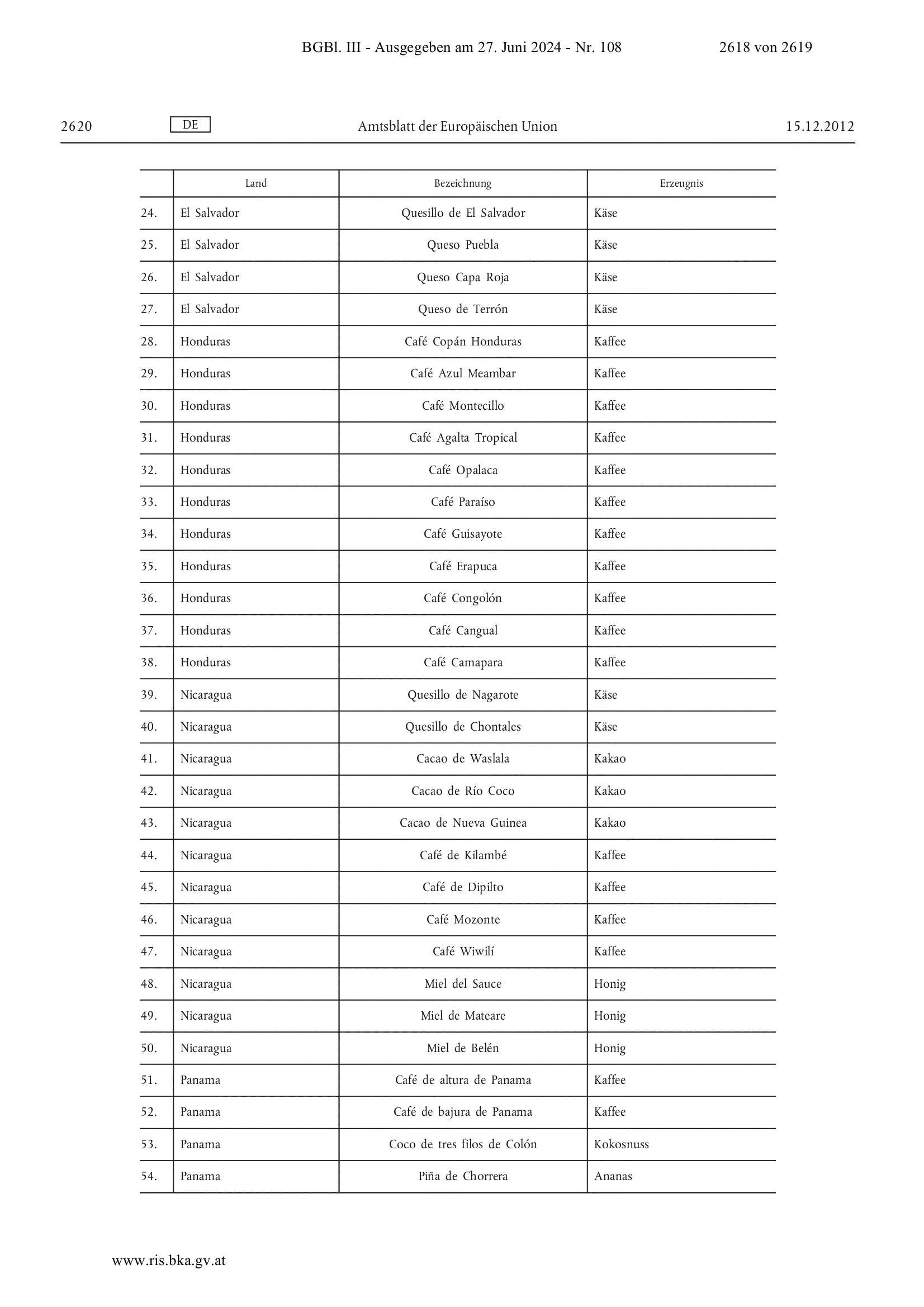 BGBl. III - Ausgegeben am 27. Juni 2024 - Nr. 108 2618 von 2619

2620 DE Amtsblatt der Europäischen Union 15.12.2012

| | Land | Bezeichnung | Erzeugnis |
|---|---|---|---|
| 24. | El Salvador | Quesillo de El Salvador | Käse |
| 25. | El Salvador | Queso Puebla | Käse |
| 26. | El Salvador | Queso Capa Roja | Käse |
| 27. | El Salvador | Queso de Terrón | Käse |
| 28. | Honduras | Café Copán Honduras | Kaffee |
| 29. | Honduras | Café Azul Meambar | Kaffee |
| 30. | Honduras | Café Montecillo | Kaffee |
| 31. | Honduras | Café Agalta Tropical | Kaffee |
| 32. | Honduras | Café Opalaca | Kaffee |
| 33. | Honduras | Café Paraíso | Kaffee |
| 34. | Honduras | Café Guisayote | Kaffee |
| 35. | Honduras | Café Erapuca | Kaffee |
| 36. | Honduras | Café Congolón | Kaffee |
| 37. | Honduras | Café Cangual | Kaffee |
| 38. | Honduras | Café Camapara | Kaffee |
| 39. | Nicaragua | Quesillo de Nagarote | Käse |
| 40. | Nicaragua | Quesillo de Chontales | Käse |
| 41. | Nicaragua | Cacao de Waslala | Kakao |
| 42. | Nicaragua | Cacao de Río Coco | Kakao |
| 43. | Nicaragua | Cacao de Nueva Guinea | Kakao |
| 44. | Nicaragua | Café de Kilambé | Kaffee |
| 45. | Nicaragua | Café de Dipilto | Kaffee |
| 46. | Nicaragua | Café Mozonte | Kaffee |
| 47. | Nicaragua | Café Wiwilí | Kaffee |
| 48. | Nicaragua | Miel del Sauce | Honig |
| 49. | Nicaragua | Miel de Mateare | Honig |
| 50. | Nicaragua | Miel de Belén | Honig |
| 51. | Panama | Café de altura de Panama | Kaffee |
| 52. | Panama | Café de bajura de Panama | Kaffee |
| 53. | Panama | Coco de tres filos de Colón | Kokosnuss |
| 54. | Panama | Piña de Chorrera | Ananas |

www.ris.bka.gv.at